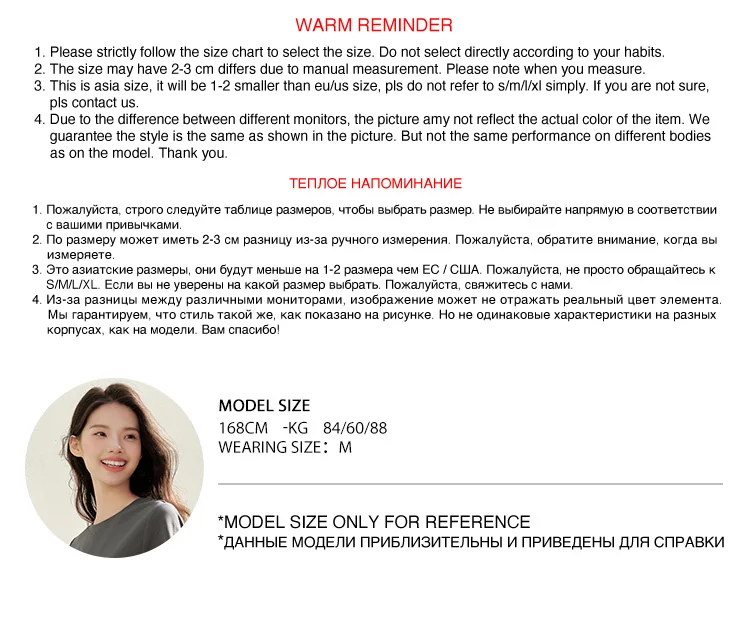 WARM REMINDER

1. Please strictly follow the size chart to select the size. Do not select directly according to your habits.
2. The size may have 2-3 cm differs due to manual measurement. Please note when you measure.
3. This is asia size, it will be 1-2 smaller than eu/us size, pls do not refer to s/m/l/xl simply. If you are not sure, pls contact us.
4. Due to the difference between different monitors, the picture amy not reflect the actual color of the item. We guarantee the style is the same as shown in the picture. But not the same performance on different bodies as on the model. Thank you.

ТЕПЛОЕ НАПОМИНАНИЕ

1. Пожалуйста, строго следуйте таблице размеров, чтобы выбрать размер. Не выбирайте напрямую в соответствии с вашими привычками.
2. По размеру может иметь 2-3 см разницу из-за ручного измерения. Пожалуйста, обратите внимание, когда вы измеряете.
3. Это азиатские размеры, они будут меньше на 1-2 размера чем ЕС / США. Пожалуйста, не просто обращайтесь к S/M/L/XL. Если вы не уверены на какой размер выбрать. Пожалуйста, свяжитесь с нами.
4. Из-за разницы между различными мониторами, изображение может не отражать реальный цвет элемента. Мы гарантируем, что стиль такой же, как показано на рисунке. Но не одинаковые характеристики на разных корпусах, как на модели. Вам спасибо!

MODEL SIZE
168CM -KG 84/60/88
WEARING SIZE: M

*MODEL SIZE ONLY FOR REFERENCE
*ДАННЫЕ МОДЕЛИ ПРИБЛИЗИТЕЛЬНЫ И ПРИВЕДЕНЫ ДЛЯ СПРАВКИ